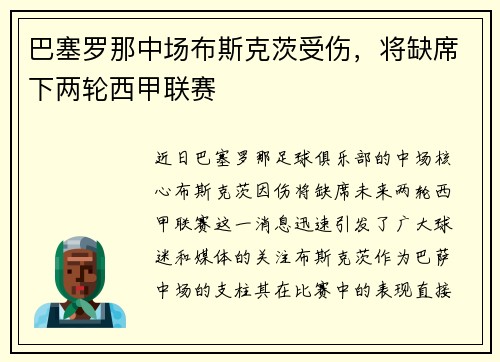 巴塞罗那中场布斯克茨受伤，将缺席下两轮西甲联赛

近日巴塞罗那足球俱乐部的中场核心布斯克茨因伤将缺席未来两轮西甲联赛这一消息迅速引发了广大球迷和媒体的关注布斯克茨作为巴萨中场的支柱其在比赛中的表现直接